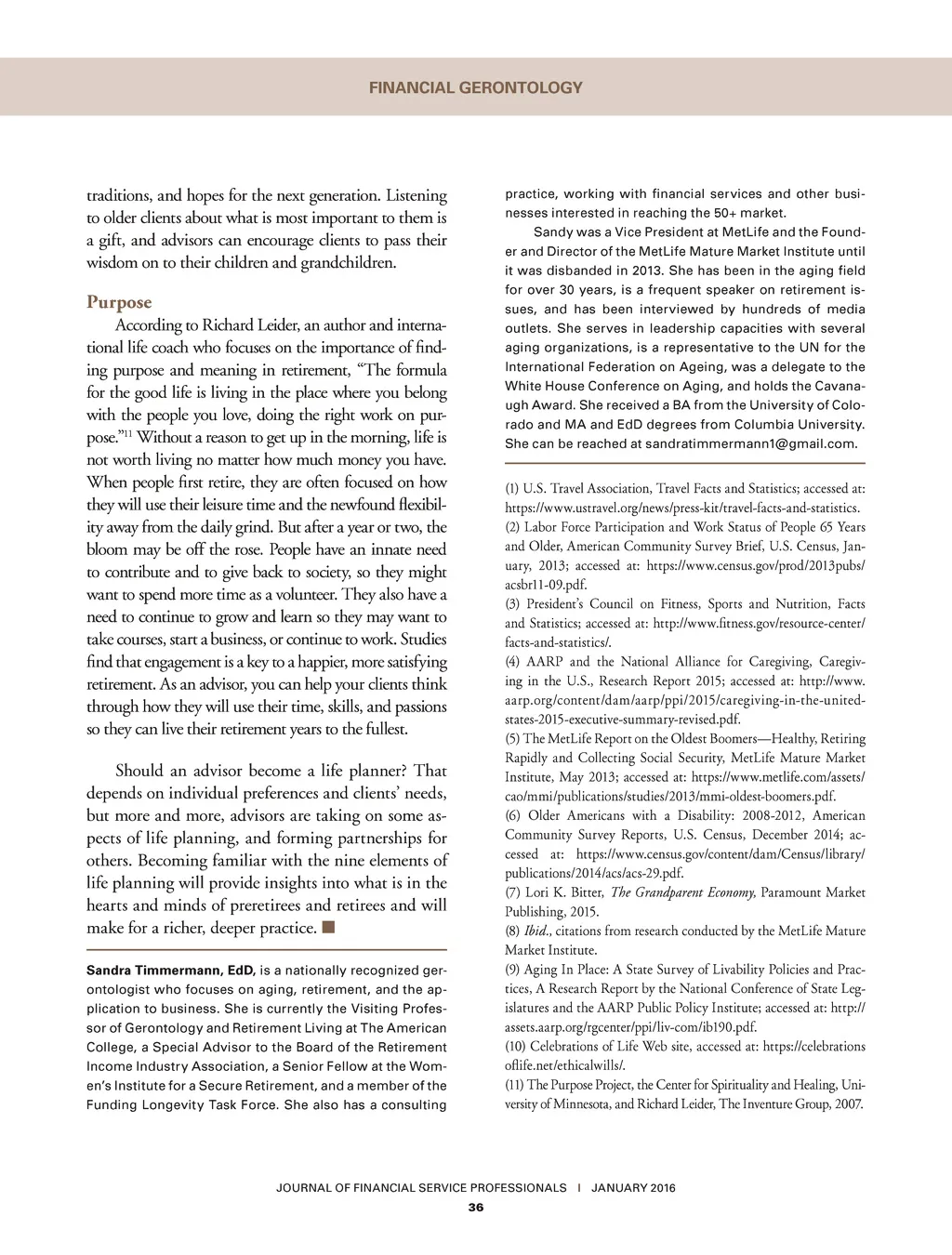 FINANCIAL GERONTOLOGY

traditions, and hopes for the next generation. Listening to older clients about what is most important to them is a gift, and advisors can encourage clients to pass their wisdom on to their children and grandchildren.

Purpose

According to Richard Leider, an author and international life coach who focuses on the importance of finding purpose and meaning in retirement, "The formula for the good life is living in the place where you belong with the people you love, doing the right work on purpose."$^{11}$ Without a reason to get up in the morning, life is not worth living no matter how much money you have. When people first retire, they are often focused on how they will use their leisure time and the newfound flexibility away from the daily grind. But after a year or two, the bloom may be off the rose. People have an innate need to contribute and to give back to society, so they might want to spend more time as a volunteer. They also have a need to continue to grow and learn so they may want to take courses, start a business, or continue to work. Studies find that engagement is a key to a happier, more satisfying retirement. As an advisor, you can help your clients think through how they will use their time, skills, and passions so they can live their retirement years to the fullest.

Should an advisor become a life planner? That depends on individual preferences and clients' needs, but more and more, advisors are taking on some aspects of life planning, and forming partnerships for others. Becoming familiar with the nine elements of life planning will provide insights into what is in the hearts and minds of preretirees and retirees and will make for a richer, deeper practice. ■

Sandra Timmermann, EdD, is a nationally recognized gerontologist who focuses on aging, retirement, and the application to business. She is currently the Visiting Professor of Gerontology and Retirement Living at The American College, a Special Advisor to the Board of the Retirement Income Industry Association, a Senior Fellow at the Women's Institute for a Secure Retirement, and a member of the Funding Longevity Task Force. She also has a consulting practice, working with financial services and other businesses interested in reaching the 50+ market.

Sandy was a Vice President at MetLife and the Founder and Director of the MetLife Mature Market Institute until it was disbanded in 2013. She has been in the aging field for over 30 years, is a frequent speaker on retirement issues, and has been interviewed by hundreds of media outlets. She serves in leadership capacities with several aging organizations, is a representative to the UN for the International Federation on Ageing, was a delegate to the White House Conference on Aging, and holds the Cavanaugh Award. She received a BA from the University of Colorado and MA and EdD degrees from Columbia University. She can be reached at sandratimmermann1@gmail.com.

(1) U.S. Travel Association, Travel Facts and Statistics; accessed at: https://www.ustravel.org/news/press-kit/travel-facts-and-statistics.
(2) Labor Force Participation and Work Status of People 65 Years and Older, American Community Survey Brief, U.S. Census, January, 2013; accessed at: https://www.census.gov/prod/2013pubs/acsbr11-09.pdf.
(3) President's Council on Fitness, Sports and Nutrition, Facts and Statistics; accessed at: http://www.fitness.gov/resource-center/facts-and-statistics/.
(4) AARP and the National Alliance for Caregiving, Caregiving in the U.S., Research Report 2015; accessed at: http://www.aarp.org/content/dam/aarp/ppi/2015/caregiving-in-the-united-states-2015-executive-summary-revised.pdf.
(5) The MetLife Report on the Oldest Boomers—Healthy, Retiring Rapidly and Collecting Social Security, MetLife Mature Market Institute, May 2013; accessed at: https://www.metlife.com/assets/cao/mmi/publications/studies/2013/mmi-oldest-boomers.pdf.
(6) Older Americans with a Disability: 2008-2012, American Community Survey Reports, U.S. Census, December 2014; accessed at: https://www.census.gov/content/dam/Census/library/publications/2014/acs/acs-29.pdf.
(7) Lori K. Bitter, The Grandparent Economy, Paramount Market Publishing, 2015.
(8) Ibid., citations from research conducted by the MetLife Mature Market Institute.
(9) Aging In Place: A State Survey of Livability Policies and Practices, A Research Report by the National Conference of State Legislatures and the AARP Public Policy Institute; accessed at: http://assets.aarp.org/rgcenter/ppi/liv-com/ib190.pdf.
(10) Celebrations of Life Web site, accessed at: https://celebrationsoflife.net/ethicalwills/.
(11) The Purpose Project, the Center for Spirituality and Healing, University of Minnesota, and Richard Leider, The Inventure Group, 2007.

JOURNAL OF FINANCIAL SERVICE PROFESSIONALS | JANUARY 2016
36